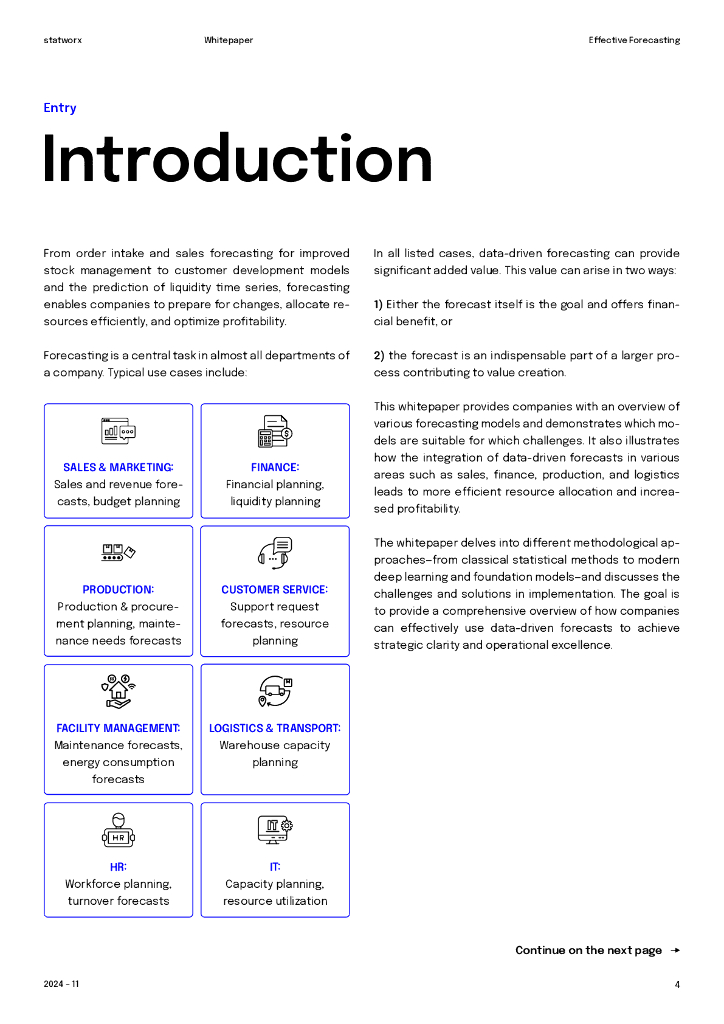 statworx Whitepaper Effective Forecasting

Entry

Introduction

From order intake and sales forecasting for improved stock management to customer development models and the prediction of liquidity time series, forecasting enables companies to prepare for changes, allocate resources efficiently, and optimize profitability.

Forecasting is a central task in almost all departments of a company. Typical use cases include:

SALES & MARKETING:
Sales and revenue forecasts, budget planning

FINANCE:
Financial planning, liquidity planning

PRODUCTION:
Production & procurement planning, maintenance needs forecasts

CUSTOMER SERVICE:
Support request forecasts, resource planning

FACILITY MANAGEMENT:
Maintenance forecasts, energy consumption forecasts

LOGISTICS & TRANSPORT:
Warehouse capacity planning

HR
HR:
Workforce planning, turnover forecasts

IT
IT:
Capacity planning, resource utilization

In all listed cases, data-driven forecasting can provide significant added value. This value can arise in two ways:

1) Either the forecast itself is the goal and offers financial benefit, or

2) the forecast is an indispensable part of a larger process contributing to value creation.

This whitepaper provides companies with an overview of various forecasting models and demonstrates which models are suitable for which challenges. It also illustrates how the integration of data-driven forecasts in various areas such as sales, finance, production, and logistics leads to more efficient resource allocation and increased profitability.

The whitepaper delves into different methodological approaches–from classical statistical methods to modern deep learning and foundation models–and discusses the challenges and solutions in implementation. The goal is to provide a comprehensive overview of how companies can effectively use data-driven forecasts to achieve strategic clarity and operational excellence.

Continue on the next page →

2024 - 11 4